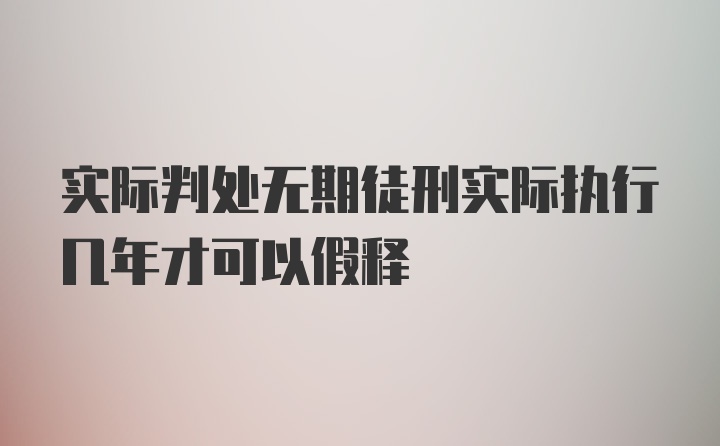 实际判处无期徒刑实际执行几年才可以假释